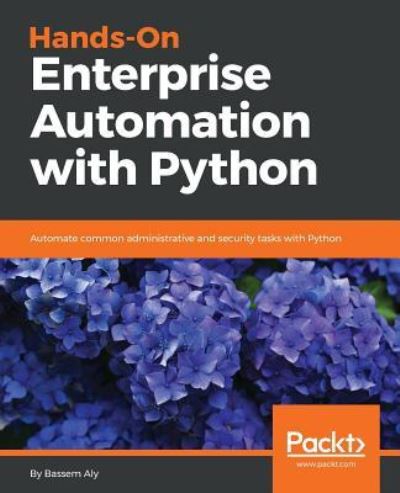 Hands-On
Enterprise Automation with Python

Automate common administrative and security tasks with Python

Packt>
www.packt.com

By Bassem Aly